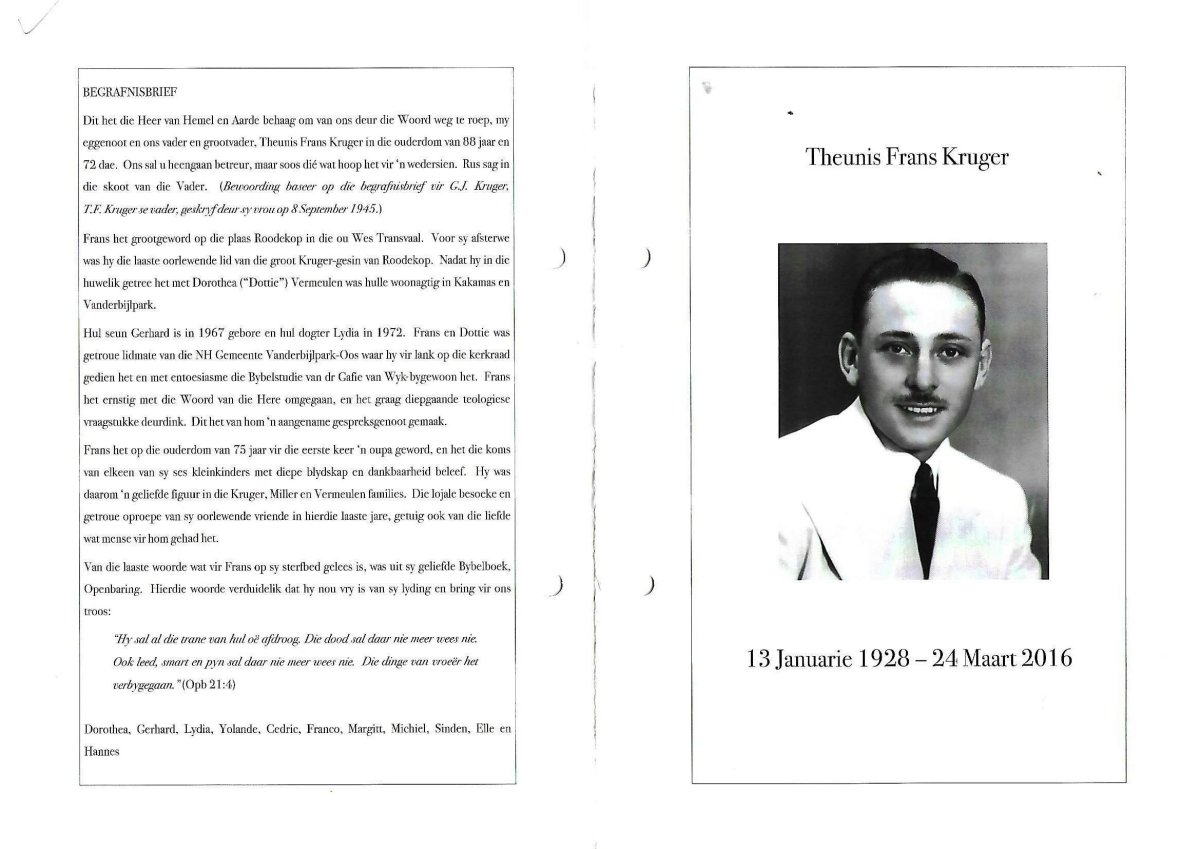 BEGRAFNISBRIEF

Dit het die Heer van Hemel en Aarde behaag om van ons deur die Woord weg te roep, my eggenoot en ons vader en grootvader, Theunis Frans Kruger in die ouderdom van 88 jaar en 72 dae. Ons sal u heengaan betreur, maar soos dié wat hoop het vir 'n wedersien. Rus sag in die skoot van die Vader. (Bewoording baseer op die begrafnisbrief vir G.J. Kruger, T.F. Kruger se vader, geskryf deur sy vrou op 8 September 1945.)

Frans het grootgeword op die plaas Roodekop in die ou Wes Transvaal. Voor sy afsterwe was hy die laaste oorlewende lid van die groot Kruger-gesin van Roodekop. Nadat hy in die huwelik getree het met Dorothea ("Dottie") Vermeulen was hulle woonagtig in Kakamas en Vanderbijlpark.

Hul seun Gerhard is in 1967 gebore en hul dogter Lydia in 1972. Frans en Dottie was getroue lidmate van die NH Gemeente Vanderbijlpark-Oos waar hy vir lank op die kerkraad gedien het en met entoesiasme die Bybelstudie van dr Gafie van Wyk bygewoon het. Frans het ernstig met die Woord van die Here omgegaan, en het graag diepgaande teologiese vraagstukke deurdink. Dit het van hom 'n aangename gespreksgenoot gemaak.

Frans het op die ouderdom van 75 jaar vir die eerste keer 'n oupa geword, en het die koms van elkeen van sy ses kleinkinders met diepe blydskap en dankbaarheid beleef. Hy was daarom 'n geliefde figuur in die Kruger, Miller en Vermeulen families. Die lojale besoeke en getroue oproepe van sy oorlewende vriende in hierdie laaste jare, getuig ook van die liefde wat mense vir hom gehad het.

Van die laaste woorde wat vir Frans op sy sterfbed gelees is, was uit sy geliefde Bybelboek, Openbaring. Hierdie woorde verduidelik dat hy nou vry is van sy lyding en bring vir ons troos:

"Hy sal al die trane van hul oë afdroog. Die dood sal daar nie meer wees nie. Ook leed, smart en pyn sal daar nie meer wees nie. Die dinge van vroeër het verbygegaan." (Opb 21:4)

Dorothea, Gerhard, Lydia, Yolande, Cedric, Franco, Margitt, Michiel, Sinden, Elle en Hannes

Theunis Frans Kruger

13 Januarie 1928 – 24 Maart 2016